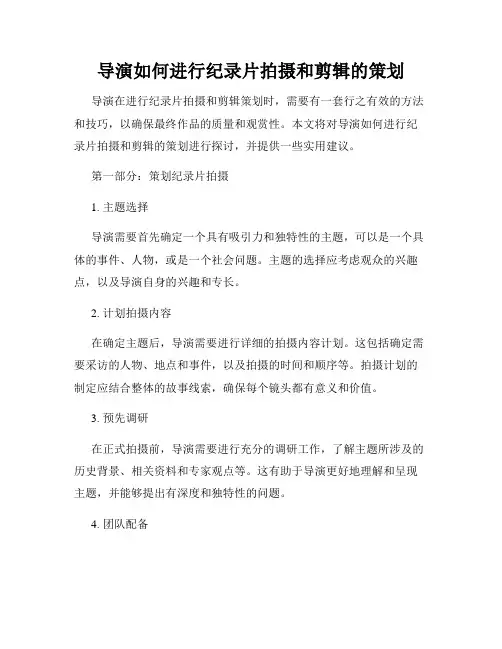 导演如何进行纪录片拍摄和剪辑的策划

导演在进行纪录片拍摄和剪辑策划时，需要有一套行之有效的方法和技巧，以确保最终作品的质量和观赏性。本文将对导演如何进行纪录片拍摄和剪辑的策划进行探讨，并提供一些实用建议。

第一部分：策划纪录片拍摄

1. 主题选择

导演需要首先确定一个具有吸引力和独特性的主题，可以是一个具体的事件、人物，或是一个社会问题。主题的选择应考虑观众的兴趣点，以及导演自身的兴趣和专长。

2. 计划拍摄内容

在确定主题后，导演需要进行详细的拍摄内容计划。这包括确定需要采访的人物、地点和事件，以及拍摄的时间和顺序等。拍摄计划的制定应结合整体的故事线索，确保每个镜头都有意义和价值。

3. 预先调研

在正式拍摄前，导演需要进行充分的调研工作，了解主题所涉及的历史背景、相关资料和专家观点等。这有助于导演更好地理解和呈现主题，并能够提出有深度和独特性的问题。

4. 团队配备